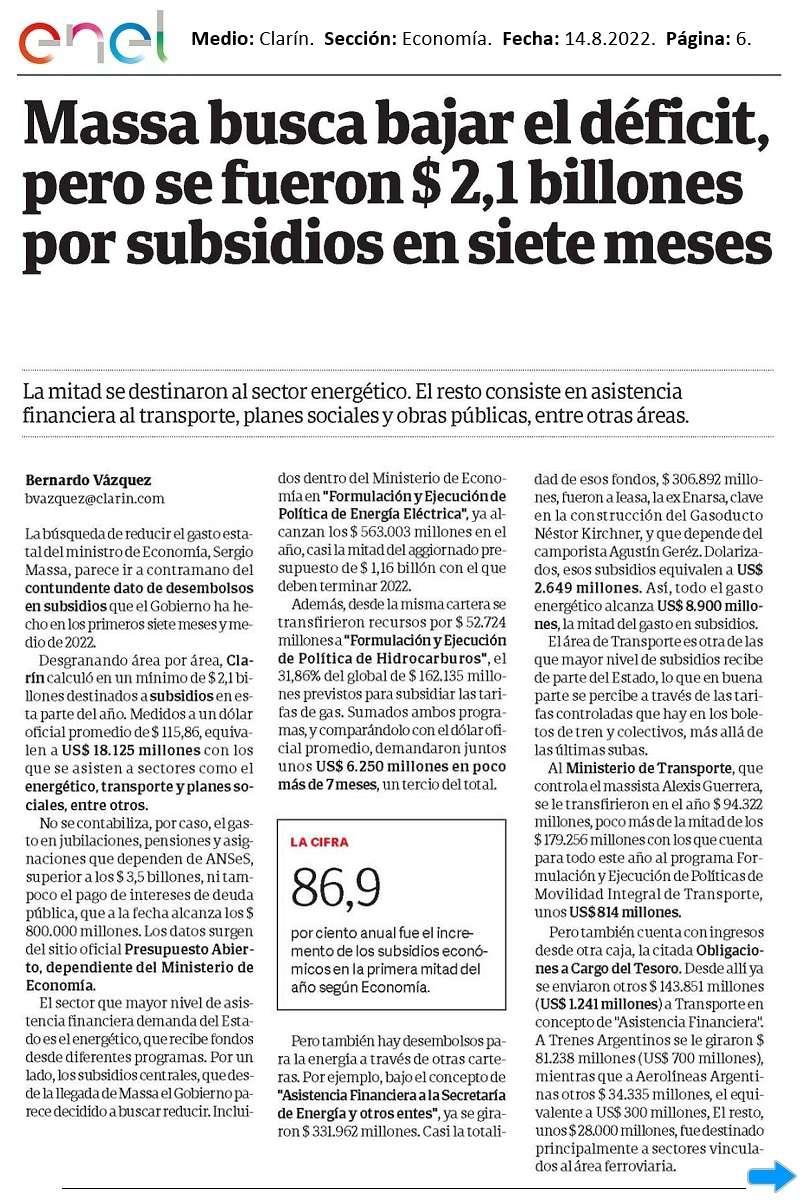 enel

Medio: Clarín. Sección: Economía. Fecha: 14.8.2022. Página: 6.

Massa busca bajar el déficit, pero se fueron $ 2,1 billones por subsidios en siete meses

La mitad se destinaron al sector energético. El resto consiste en asistencia financiera al transporte, planes sociales y obras públicas, entre otras áreas.

Bernardo Vázquez
bvazquez@clarin.com

La búsqueda de reducir el gasto estatal del ministro de Economía, Sergio Massa, parece ir a contramano del contundente dato de desembolsos en subsidios que el Gobierno ha hecho en los primeros siete meses y medio de 2022.

Desgranando área por área, Clarín calculó en un mínimo de $ 2,1 billones destinados a subsidios en esta parte del año. Medidos a un dólar oficial promedio de $ 115,86, equivalen a US$ 18.125 millones con los que se asisten a sectores como el energético, transporte y planes sociales, entre otros.

No se contabiliza, por caso, el gasto en jubilaciones, pensiones y asignaciones que dependen de ANSeS, superior a los $ 3,5 billones, ni tampoco el pago de intereses de deuda pública, que a la fecha alcanza los $ 800.000 millones. Los datos surgen del sitio oficial Presupuesto Abierto, dependiente del Ministerio de Economía.

El sector que mayor nivel de asistencia financiera demanda del Estado es el energético, que recibe fondos desde diferentes programas. Por un lado, los subsidios centrales, que desde la llegada de Massa el Gobierno parece decidido a buscar reducir. Incluidos dentro del Ministerio de Economía en "Formulación y Ejecución de Política de Energía Eléctrica", ya alcanzan los $ 563.003 millones en el año, casi la mitad del aggiornado presupuesto de $ 1,16 billón con el que deben terminar 2022.

Además, desde la misma cartera se transfirieron recursos por $ 52.724 millones a "Formulación y Ejecución de Política de Hidrocarburos", el 31,86% del global de $ 162.135 millones previstos para subsidiar las tarifas de gas. Sumados ambos programas, y comparándolo con el dólar oficial promedio, demandaron juntos unos US$ 6.250 millones en poco más de 7 meses, un tercio del total.

LA CIFRA
86,9
por ciento anual fue el incremento de los subsidios económicos en la primera mitad del año según Economía.

Pero también hay desembolsos para la energía a través de otras carteras. Por ejemplo, bajo el concepto de "Asistencia Financiera a la Secretaría de Energía y otros entes", ya se giraron $ 331.962 millones. Casi la totalidad de esos fondos, $ 306.892 millones, fueron a Ieasa, la ex Enarsa, clave en la construcción del Gasoducto Néstor Kirchner, y que depende del camporista Agustín Geréz. Dolarizados, esos subsidios equivalen a US$ 2.649 millones. Así, todo el gasto energético alcanza US$ 8.900 millones, la mitad del gasto en subsidios.

El área de Transporte es otra de las que mayor nivel de subsidios recibe de parte del Estado, lo que en buena parte se percibe a través de las tarifas controladas que hay en los boletos de tren y colectivos, más allá de las últimas subas.

Al Ministerio de Transporte, que controla el massista Alexis Guerrera, se le transfirieron en el año $ 94.322 millones, poco más de la mitad de los $ 179.256 millones con los que cuenta para todo este año al programa Formulación y Ejecución de Políticas de Movilidad Integral de Transporte, unos US$ 814 millones.

Pero también cuenta con ingresos desde otra caja, la citada Obligaciones a Cargo del Tesoro. Desde allí ya se enviaron otros $ 143.851 millones (US$ 1.241 millones) a Transporte en concepto de "Asistencia Financiera". A Trenes Argentinos se le giraron $ 81.238 millones (US$ 700 millones), mientras que a Aerolíneas Argentinas otros $ 34.335 millones, el equivalente a US$ 300 millones, El resto, unos $ 28.000 millones, fue destinado principalmente a sectores vinculados al área ferroviaria.